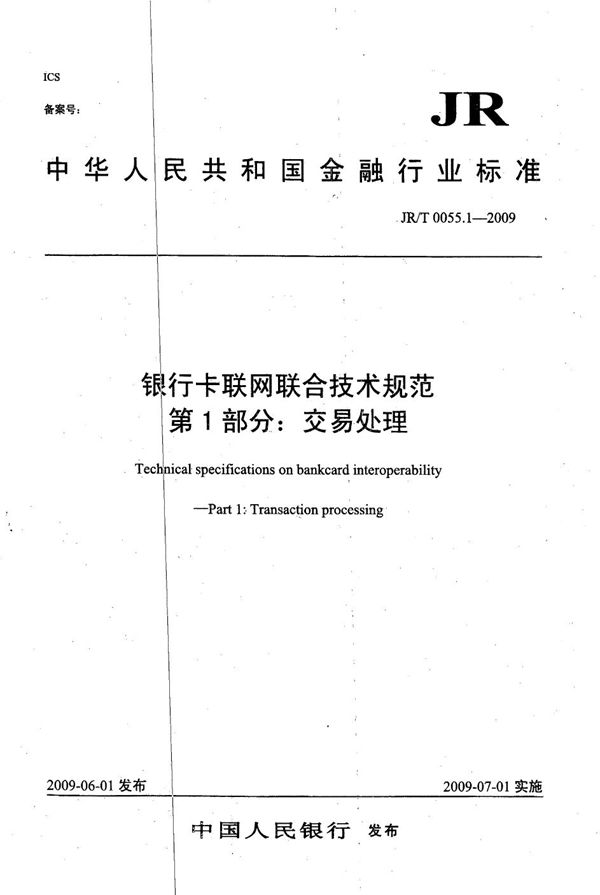 ICS
备案号：

JR

中华人民共和国金融行业标准

JR/T 0055.1—2009

银行卡联网联合技术规范
第1部分：交易处理

Technical specifications on bankcard interoperability

—Part 1: Transaction processing

2009-06-01 发布

2009-07-01 实施

中国人民银行 发布